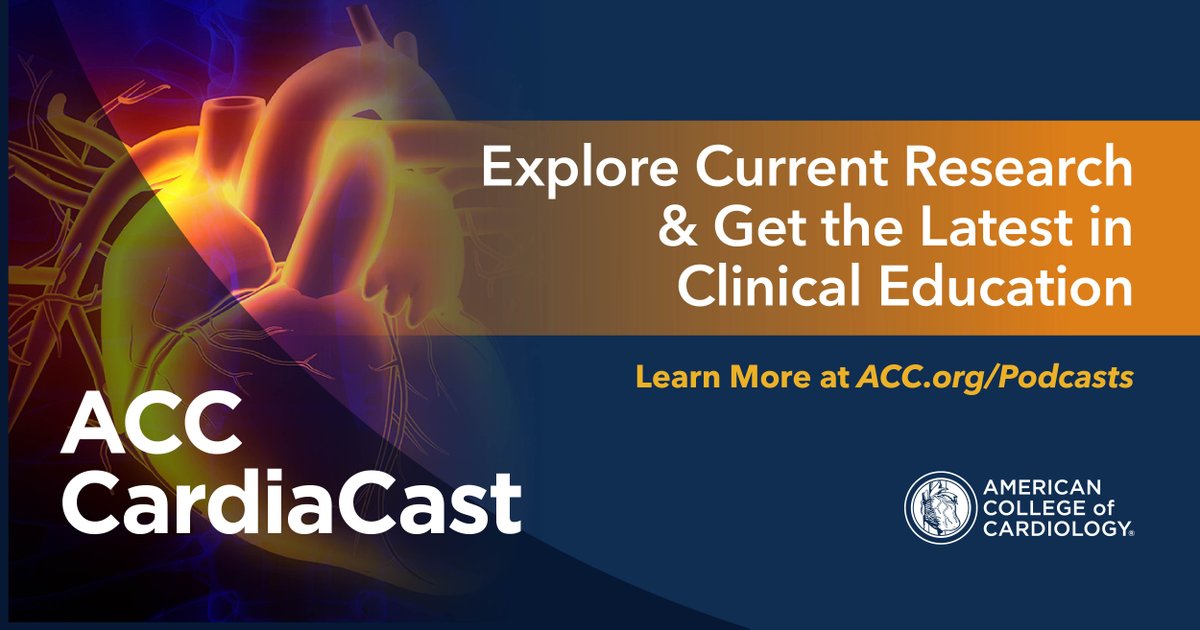 Explore Current Research & Get the Latest in Clinical Education

Learn More at ACC.org/Podcasts

ACC CardiaCast

AMERICAN COLLEGE of CARDIOLOGY®